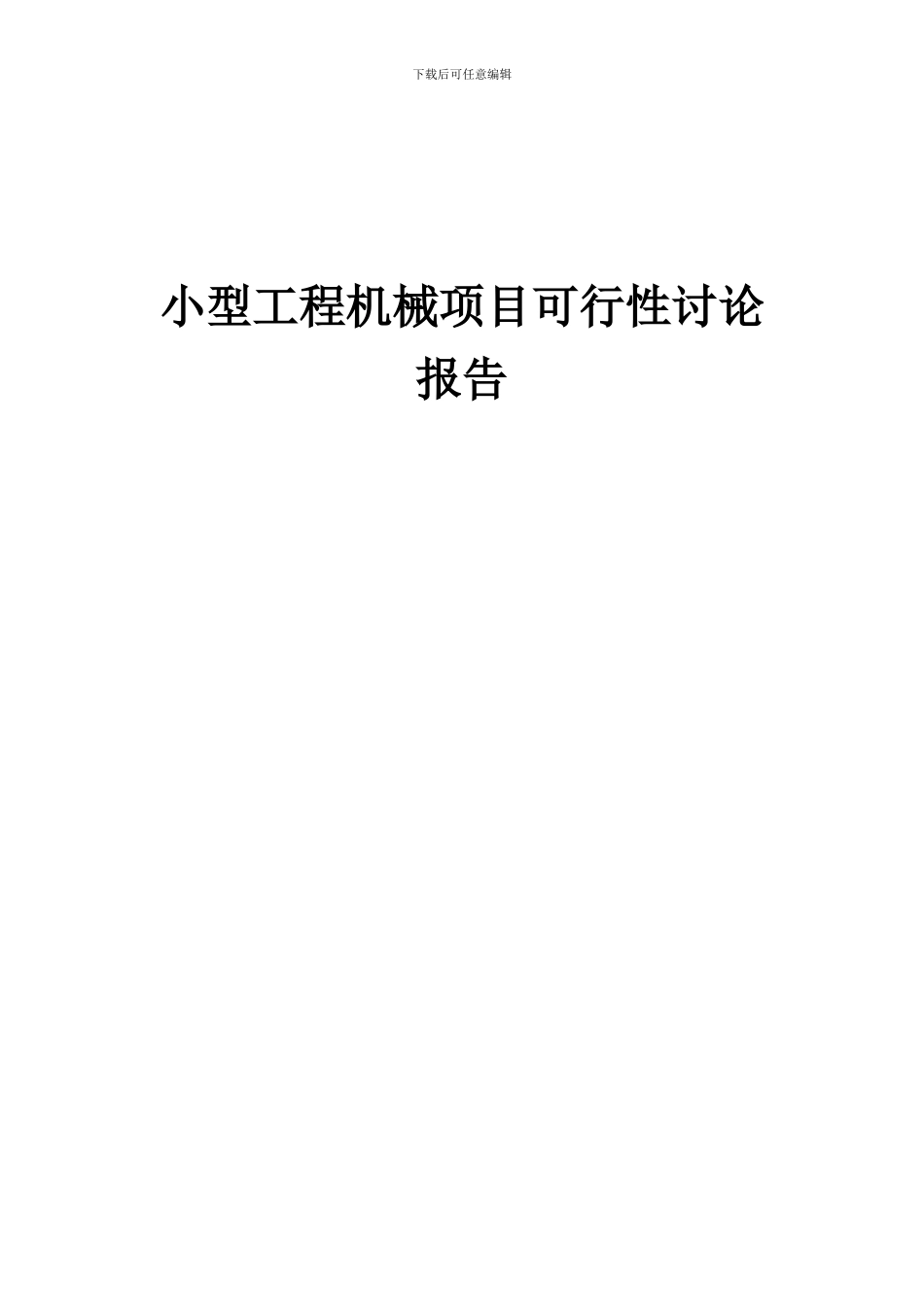 下载后可任意编辑

小型工程机械项目可行性讨论报告